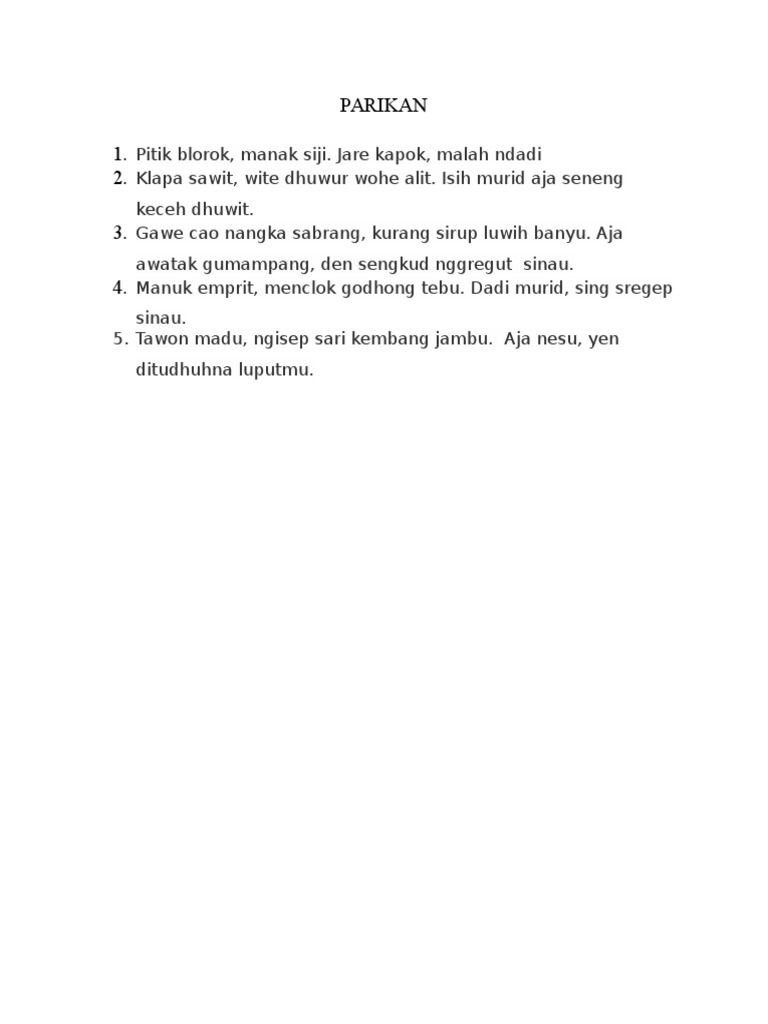 PARIKAN

1. Pitik blorok, manak siji. Jare kapok, malah ndadi
2. Klapa sawit, wite dhuwur wohe alit. Isih murid aja seneng keceh dhuwit.
3. Gawe cao nangka sabrang, kurang sirup luwih banyu. Aja awatak gumampang, den sengkud nggregut sinau.
4. Manuk emprit, menclok godhong tebu. Dadi murid, sing sregep sinau.
5. Tawon madu, ngisep sari kembang jambu. Aja nesu, yen ditudhuhna luputmu.